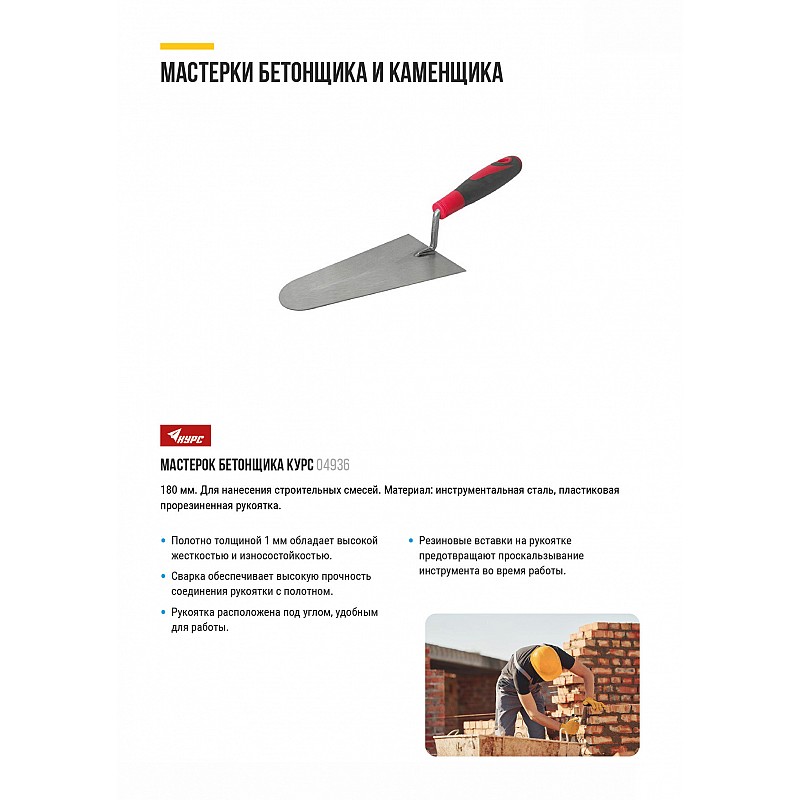 МАСТЕРКИ БЕТОНЩИКА И КАМЕНЩИКА

КУРС

МАСТЕРОК БЕТОНЩИКА КУРС 04936

180 мм. Для нанесения строительных смесей. Материал: инструментальная сталь, пластиковая прорезиненная рукоятка.

• Полотно толщиной 1 мм обладает высокой жесткостью и износостойкостью.

• Сварка обеспечивает высокую прочность соединения рукоятки с полотном.

• Рукоятка расположена под углом, удобным для работы.

• Резиновые вставки на рукоятке предотвращают проскальзывание инструмента во время работы.